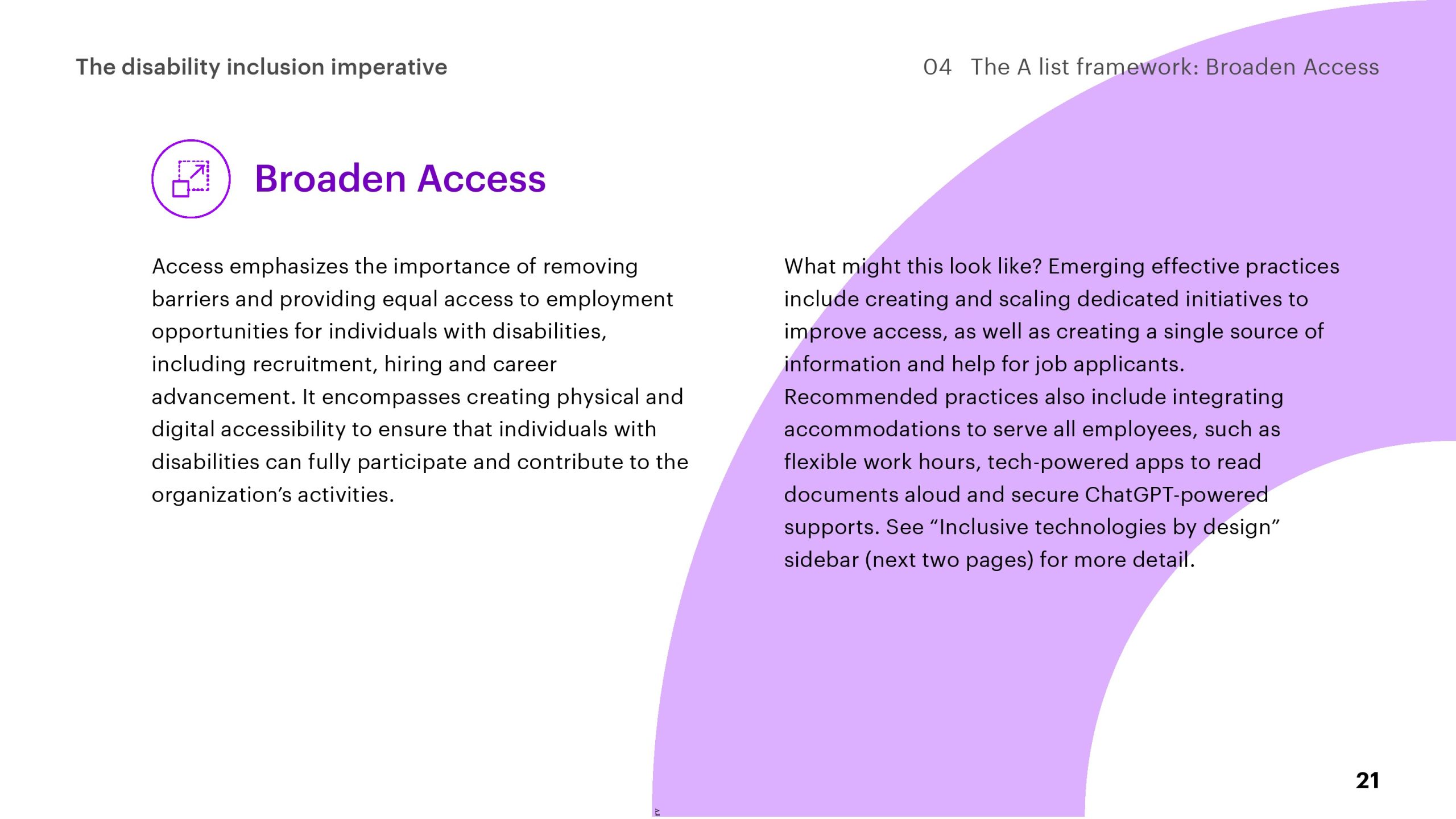 The disability inclusion imperative

04 The A list framework: Broaden Access

Broaden Access

Access emphasizes the importance of removing barriers and providing equal access to employment opportunities for individuals with disabilities, including recruitment, hiring and career advancement. It encompasses creating physical and digital accessibility to ensure that individuals with disabilities can fully participate and contribute to the organization's activities.

What might this look like? Emerging effective practices include creating and scaling dedicated initiatives to improve access, as well as creating a single source of information and help for job applicants. Recommended practices also include integrating accommodations to serve all employees, such as flexible work hours, tech-powered apps to read documents aloud and secure ChatGPT-powered supports. See "Inclusive technologies by design" sidebar (next two pages) for more detail.

21